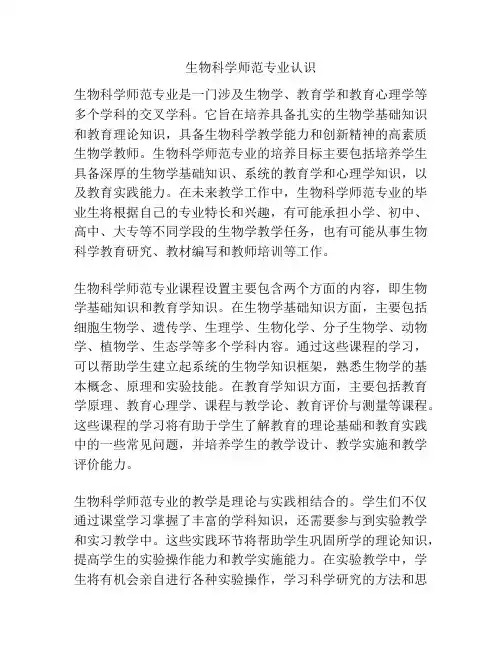 生物科学师范专业认识

生物科学师范专业是一门涉及生物学、教育学和教育心理学等多个学科的交叉学科。它旨在培养具备扎实的生物学基础知识和教育理论知识，具备生物科学教学能力和创新精神的高素质生物学教师。生物科学师范专业的培养目标主要包括培养学生具备深厚的生物学基础知识、系统的教育学和心理学知识，以及教育实践能力。在未来教学工作中，生物科学师范专业的毕业生将根据自己的专业特长和兴趣，有可能承担小学、初中、高中、大专等不同学段的生物学教学任务，也有可能从事生物科学教育研究、教材编写和教师培训等工作。

生物科学师范专业课程设置主要包含两个方面的内容，即生物学基础知识和教育学知识。在生物学基础知识方面，主要包括细胞生物学、遗传学、生理学、生物化学、分子生物学、动物学、植物学、生态学等多个学科内容。通过这些课程的学习，可以帮助学生建立起系统的生物学知识框架，熟悉生物学的基本概念、原理和实验技能。在教育学知识方面，主要包括教育学原理、教育心理学、课程与教学论、教育评价与测量等课程。这些课程的学习将有助于学生了解教育的理论基础和教育实践中的一些常见问题，并培养学生的教学设计、教学实施和教学评价能力。

生物科学师范专业的教学是理论与实践相结合的。学生们不仅通过课堂学习掌握了丰富的学科知识，还需要参与到实验教学和实习教学中。这些实践环节将帮助学生巩固所学的理论知识，提高学生的实验操作能力和教学实施能力。在实验教学中，学生将有机会亲自进行各种实验操作，学习科学研究的方法和思